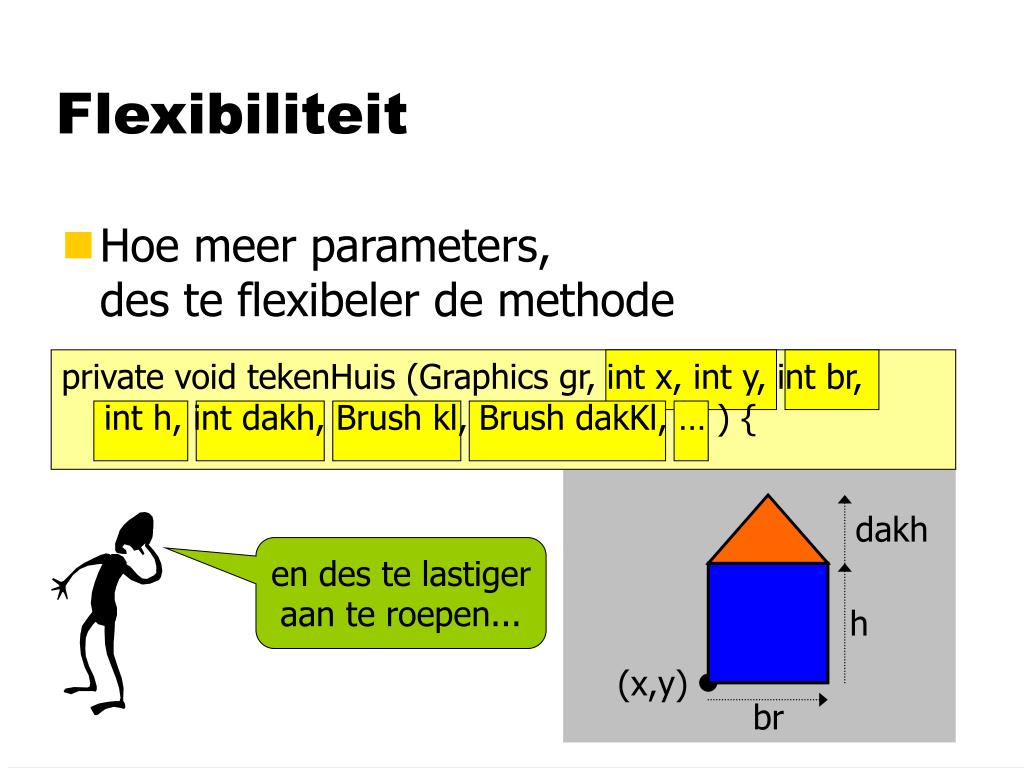 Flexibiliteit

Hoe meer parameters, des te flexibeler de methode

private void tekenHuis (Graphics gr, int x, int y, int br, int h, int dakh, Brush kl, Brush dakKl, … ) {

en des te lastiger aan te roepen...

dakh

h

(x,y)

br